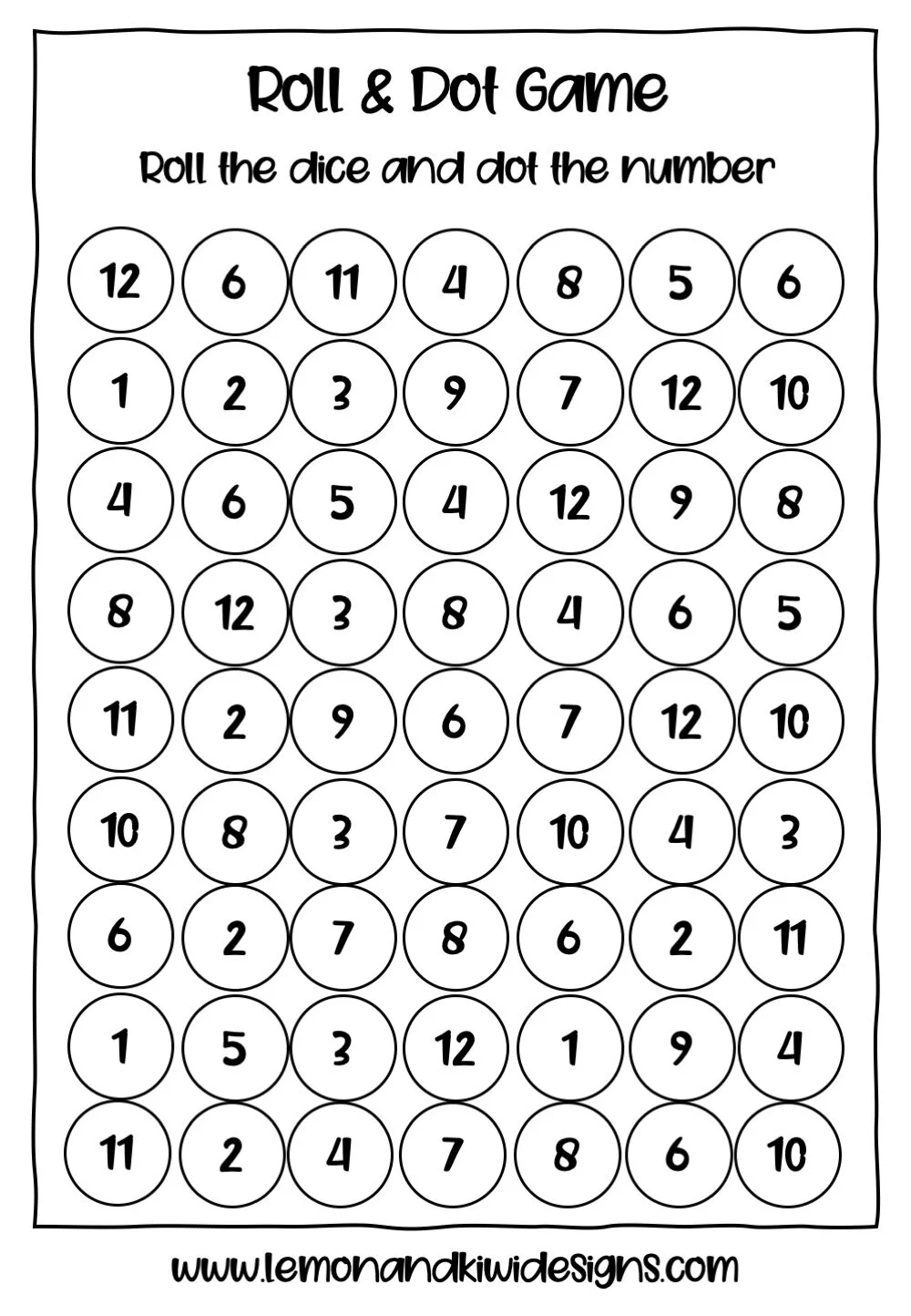 Roll & Dot Game

Roll the dice and dot the number

12 6 11 4 8 5 6

1 2 3 9 7 12 10

4 6 5 4 12 9 8

8 12 3 8 4 6 5

11 2 9 6 7 12 10

10 8 3 7 10 4 3

6 2 7 8 6 2 11

1 5 3 12 1 9 4

11 2 4 7 8 6 10

www.lemonandkiwidesigns.com